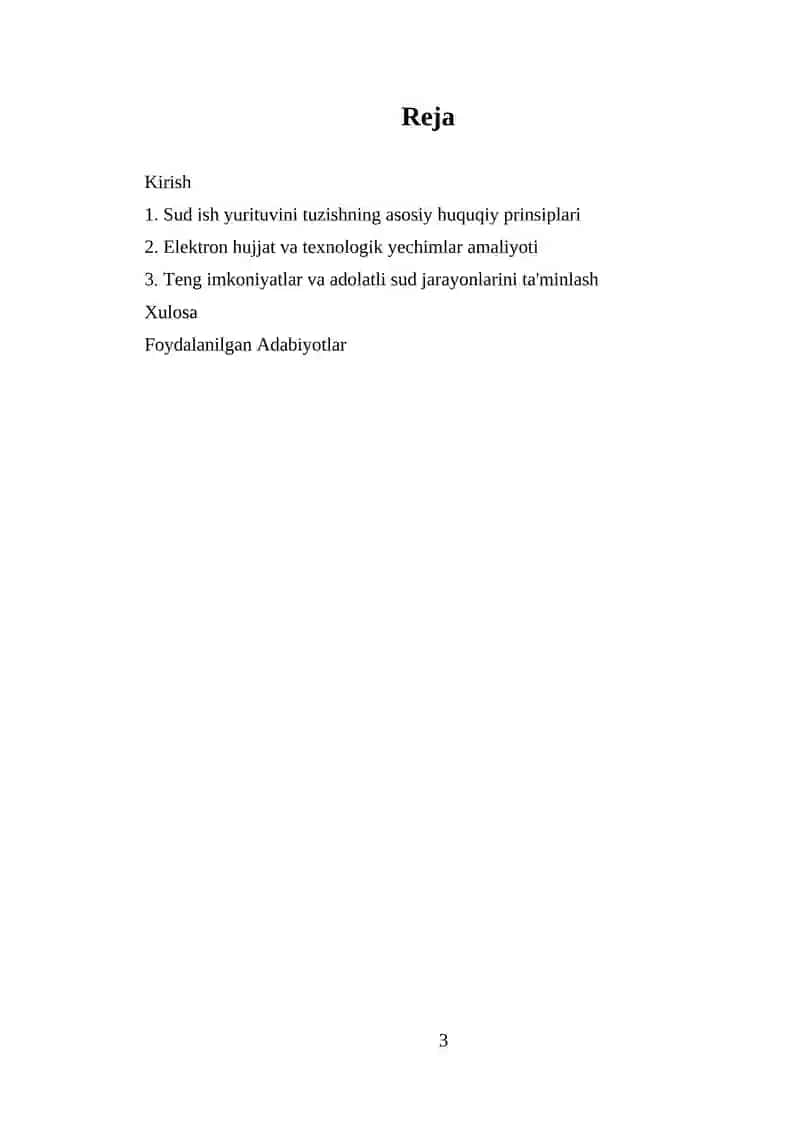 Reja

Kirish

1. Sud ish yurituvini tuzishning asosiy huquqiy prinsiplari

2. Elektron hujjat va texnologik yechimlar amaliyoti

3. Teng imkoniyatlar va adolatli sud jarayonlarini ta'minlash

Xulosa

Foydalanilgan Adabiyotlar

3